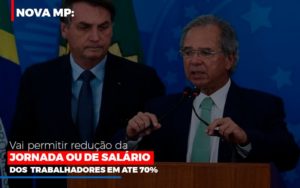 NOVA MP:

Vai permitir redução da
JORNADA OU DE SALÁRIO
DOS TRABALHADORES EM ATE 70%